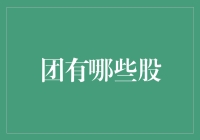 团有哪些股